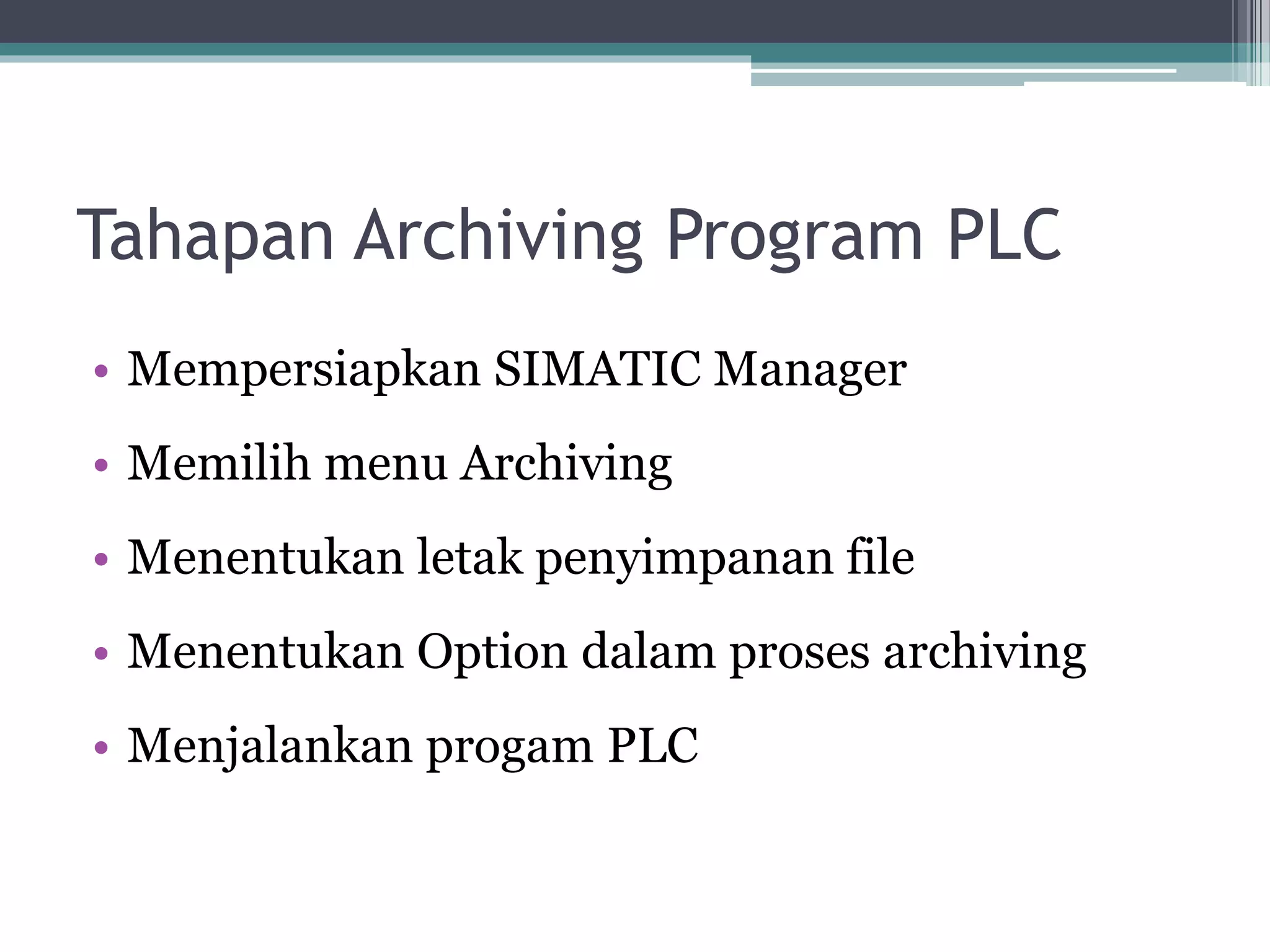 Tahapan Archiving Program PLC

• Mempersiapkan SIMATIC Manager
• Memilih menu Archiving
• Menentukan letak penyimpanan file
• Menentukan Option dalam proses archiving
• Menjalankan progam PLC